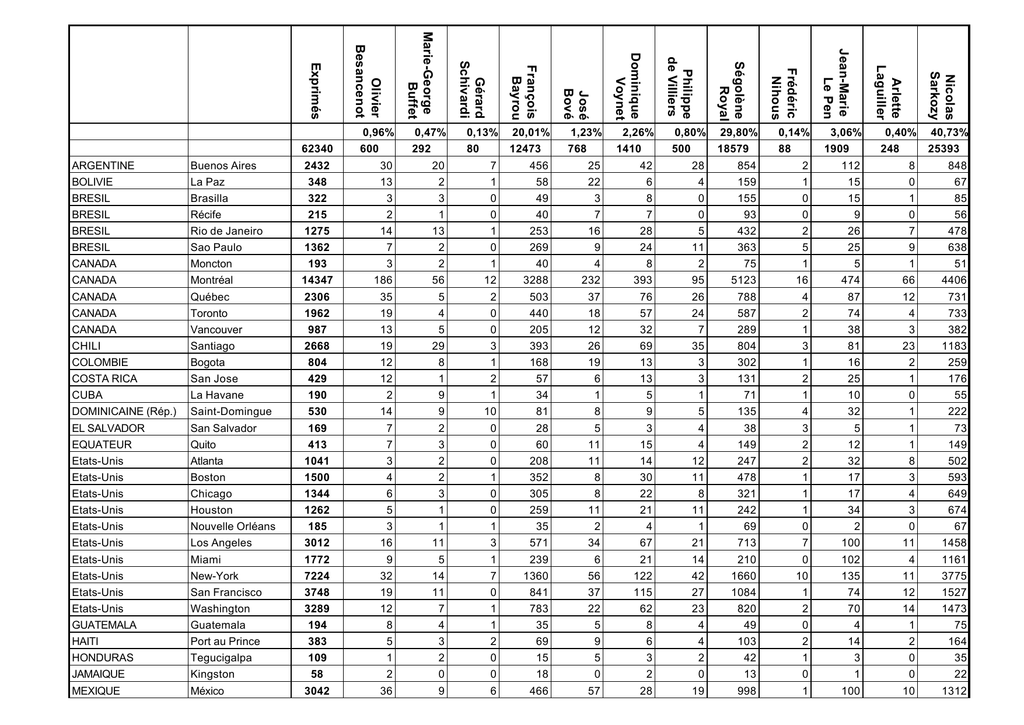 |  |  | Exprimés | Olivier Besancenot | Marie-George Buffet | Gérard Schivardi | François Bayrou | José Bové | Dominique Voynet | Philippe de Villiers | Ségolène Royal | Frédéric Nihous | Jean-Marie Le Pen | Arlette Laguiller | Nicolas Sarkozy |
|---|---|---|---|---|---|---|---|---|---|---|---|---|---|---|
|  |  |  | 0,96% | 0,47% | 0,13% | 20,01% | 1,23% | 2,26% | 0,80% | 29,80% | 0,14% | 3,06% | 0,40% | 40,73% |
|  |  | 62340 | 600 | 292 | 80 | 12473 | 768 | 1410 | 500 | 18579 | 88 | 1909 | 248 | 25393 |
| ARGENTINE | Buenos Aires | 2432 | 30 | 20 | 7 | 456 | 25 | 42 | 28 | 854 | 2 | 112 | 8 | 848 |
| BOLIVIE | La Paz | 348 | 13 | 2 | 1 | 58 | 22 | 6 | 4 | 159 | 1 | 15 | 0 | 67 |
| BRESIL | Brasilla | 322 | 3 | 3 | 0 | 49 | 3 | 8 | 0 | 155 | 0 | 15 | 1 | 85 |
| BRESIL | Récife | 215 | 2 | 1 | 0 | 40 | 7 | 7 | 0 | 93 | 0 | 9 | 0 | 56 |
| BRESIL | Rio de Janeiro | 1275 | 14 | 13 | 1 | 253 | 16 | 28 | 5 | 432 | 2 | 26 | 7 | 478 |
| BRESIL | Sao Paulo | 1362 | 7 | 2 | 0 | 269 | 9 | 24 | 11 | 363 | 5 | 25 | 9 | 638 |
| CANADA | Moncton | 193 | 3 | 2 | 1 | 40 | 4 | 8 | 2 | 75 | 1 | 5 | 1 | 51 |
| CANADA | Montréal | 14347 | 186 | 56 | 12 | 3288 | 232 | 393 | 95 | 5123 | 16 | 474 | 66 | 4406 |
| CANADA | Québec | 2306 | 35 | 5 | 2 | 503 | 37 | 76 | 26 | 788 | 4 | 87 | 12 | 731 |
| CANADA | Toronto | 1962 | 19 | 4 | 0 | 440 | 18 | 57 | 24 | 587 | 2 | 74 | 4 | 733 |
| CANADA | Vancouver | 987 | 13 | 5 | 0 | 205 | 12 | 32 | 7 | 289 | 1 | 38 | 3 | 382 |
| CHILI | Santiago | 2668 | 19 | 29 | 3 | 393 | 26 | 69 | 35 | 804 | 3 | 81 | 23 | 1183 |
| COLOMBIE | Bogota | 804 | 12 | 8 | 1 | 168 | 19 | 13 | 3 | 302 | 1 | 16 | 2 | 259 |
| COSTA RICA | San Jose | 429 | 12 | 1 | 2 | 57 | 6 | 13 | 3 | 131 | 2 | 25 | 1 | 176 |
| CUBA | La Havane | 190 | 2 | 9 | 1 | 34 | 1 | 5 | 1 | 71 | 1 | 10 | 0 | 55 |
| DOMINICAINE (Rép.) | Saint-Domingue | 530 | 14 | 9 | 10 | 81 | 8 | 9 | 5 | 135 | 4 | 32 | 1 | 222 |
| EL SALVADOR | San Salvador | 169 | 7 | 2 | 0 | 28 | 5 | 3 | 4 | 38 | 3 | 5 | 1 | 73 |
| EQUATEUR | Quito | 413 | 7 | 3 | 0 | 60 | 11 | 15 | 4 | 149 | 2 | 12 | 1 | 149 |
| Etats-Unis | Atlanta | 1041 | 3 | 2 | 0 | 208 | 11 | 14 | 12 | 247 | 2 | 32 | 8 | 502 |
| Etats-Unis | Boston | 1500 | 4 | 2 | 1 | 352 | 8 | 30 | 11 | 478 | 1 | 17 | 3 | 593 |
| Etats-Unis | Chicago | 1344 | 6 | 3 | 0 | 305 | 8 | 22 | 8 | 321 | 1 | 17 | 4 | 649 |
| Etats-Unis | Houston | 1262 | 5 | 1 | 0 | 259 | 11 | 21 | 11 | 242 | 1 | 34 | 3 | 674 |
| Etats-Unis | Nouvelle Orléans | 185 | 3 | 1 | 1 | 35 | 2 | 4 | 1 | 69 | 0 | 2 | 0 | 67 |
| Etats-Unis | Los Angeles | 3012 | 16 | 11 | 3 | 571 | 34 | 67 | 21 | 713 | 7 | 100 | 11 | 1458 |
| Etats-Unis | Miami | 1772 | 9 | 5 | 1 | 239 | 6 | 21 | 14 | 210 | 0 | 102 | 4 | 1161 |
| Etats-Unis | New-York | 7224 | 32 | 14 | 7 | 1360 | 56 | 122 | 42 | 1660 | 10 | 135 | 11 | 3775 |
| Etats-Unis | San Francisco | 3748 | 19 | 11 | 0 | 841 | 37 | 115 | 27 | 1084 | 1 | 74 | 12 | 1527 |
| Etats-Unis | Washington | 3289 | 12 | 7 | 1 | 783 | 22 | 62 | 23 | 820 | 2 | 70 | 14 | 1473 |
| GUATEMALA | Guatemala | 194 | 8 | 4 | 1 | 35 | 5 | 8 | 4 | 49 | 0 | 4 | 1 | 75 |
| HAITI | Port au Prince | 383 | 5 | 3 | 2 | 69 | 9 | 6 | 4 | 103 | 2 | 14 | 2 | 164 |
| HONDURAS | Tegucigalpa | 109 | 1 | 2 | 0 | 15 | 5 | 3 | 2 | 42 | 1 | 3 | 0 | 35 |
| JAMAIQUE | Kingston | 58 | 2 | 0 | 0 | 18 | 0 | 2 | 0 | 13 | 0 | 1 | 0 | 22 |
| MEXIQUE | México | 3042 | 36 | 9 | 6 | 466 | 57 | 28 | 19 | 998 | 1 | 100 | 10 | 1312 |